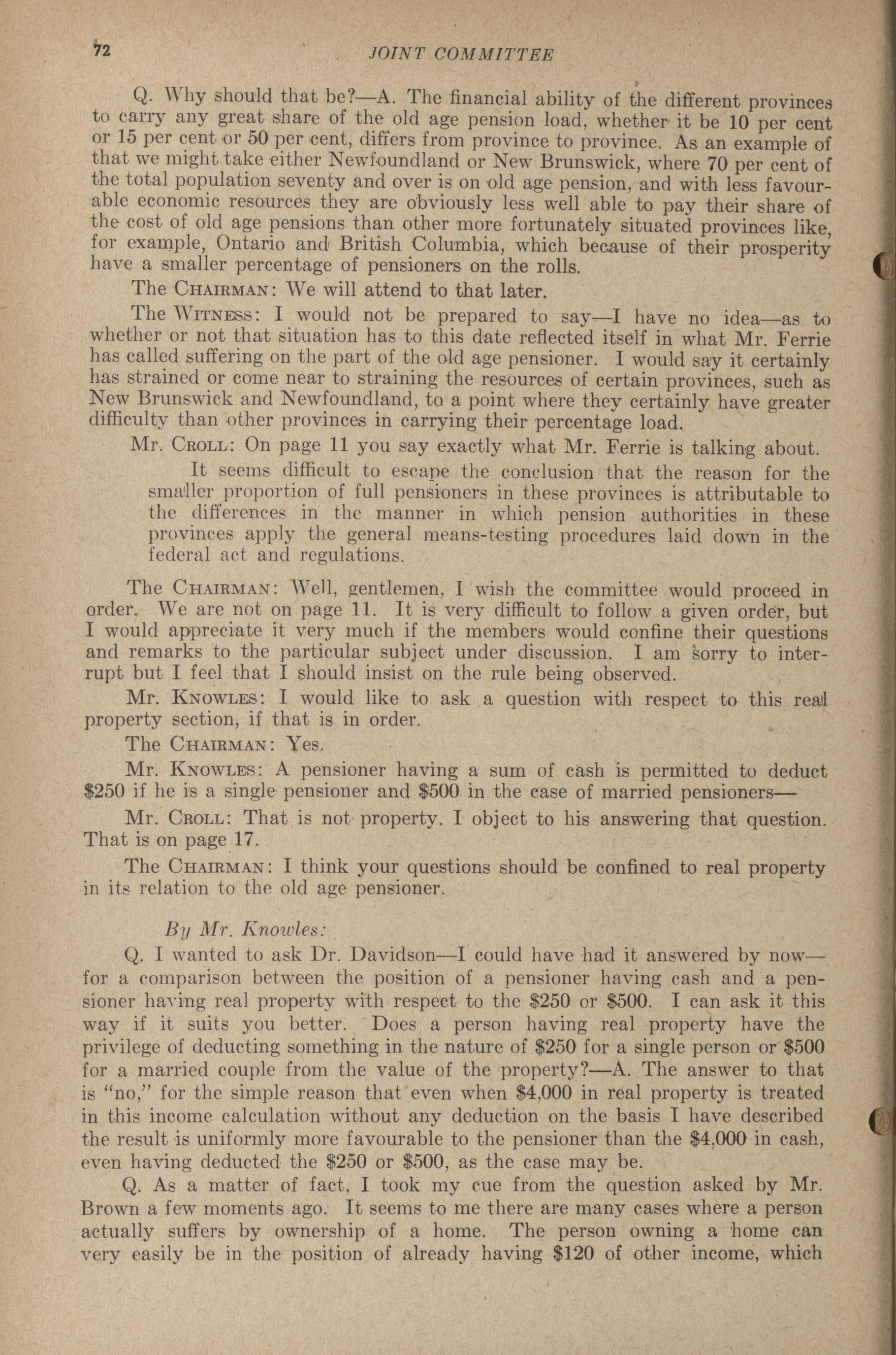 72 JOINT COMMITTEE

Q. Why should that be?—A. The financial ability of the different provinces to carry any great share of the old age pension load, whether it be 10 per cent or 15 per cent or 50 per cent, differs from province to province. As an example of that we might take either Newfoundland or New Brunswick, where 70 per cent of the total population seventy and over is on old age pension, and with less favourable economic resources they are obviously less well able to pay their share of the cost of old age pensions than other more fortunately situated provinces like, for example, Ontario and British Columbia, which because of their prosperity have a smaller percentage of pensioners on the rolls.

The CHAIRMAN: We will attend to that later.

The WITNESS: I would not be prepared to say—I have no idea—as to whether or not that situation has to this date reflected itself in what Mr. Ferrie has called suffering on the part of the old age pensioner. I would say it certainly has strained or come near to straining the resources of certain provinces, such as New Brunswick and Newfoundland, to a point where they certainly have greater difficulty than other provinces in carrying their percentage load.

Mr. CROLL: On page 11 you say exactly what Mr. Ferrie is talking about.

It seems difficult to escape the conclusion that the reason for the smaller proportion of full pensioners in these provinces is attributable to the differences in the manner in which pension authorities in these provinces apply the general means-testing procedures laid down in the federal act and regulations.

The CHAIRMAN: Well, gentlemen, I wish the committee would proceed in order. We are not on page 11. It is very difficult to follow a given order, but I would appreciate it very much if the members would confine their questions and remarks to the particular subject under discussion. I am sorry to interrupt but I feel that I should insist on the rule being observed.

Mr. KNOWLES: I would like to ask a question with respect to this real property section, if that is in order.

The CHAIRMAN: Yes.

Mr. KNOWLES: A pensioner having a sum of cash is permitted to deduct $250 if he is a single pensioner and $500 in the case of married pensioners—

Mr. CROLL: That is not property. I object to his answering that question. That is on page 17.

The CHAIRMAN: I think your questions should be confined to real property in its relation to the old age pensioner.

By Mr. Knowles:

Q. I wanted to ask Dr. Davidson—I could have had it answered by now—for a comparison between the position of a pensioner having cash and a pensioner having real property with respect to the $250 or $500. I can ask it this way if it suits you better. Does a person having real property have the privilege of deducting something in the nature of $250 for a single person or $500 for a married couple from the value of the property?—A. The answer to that is "no," for the simple reason that even when $4,000 in real property is treated in this income calculation without any deduction on the basis I have described the result is uniformly more favourable to the pensioner than the $4,000 in cash, even having deducted the $250 or $500, as the case may be.

Q. As a matter of fact, I took my cue from the question asked by Mr. Brown a few moments ago. It seems to me there are many cases where a person actually suffers by ownership of a home. The person owning a home can very easily be in the position of already having $120 of other income, which